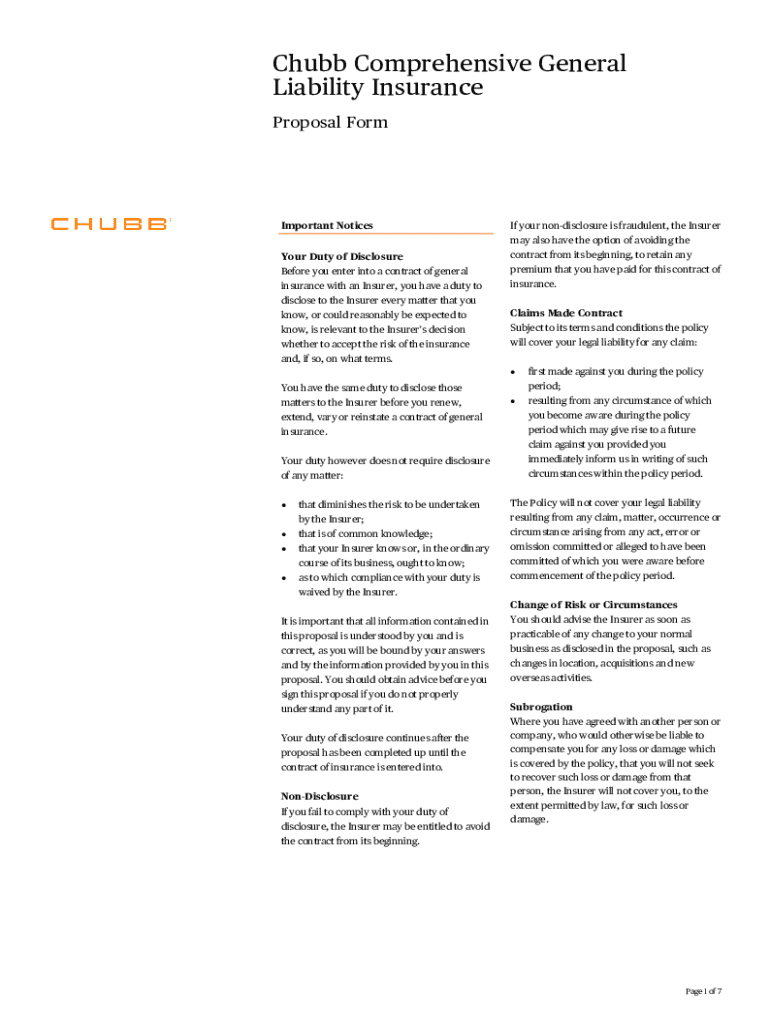 Chubb Comprehensive General Liability Insurance

Proposal Form

CHUBB

Important Notices

Your Duty of Disclosure
Before you enter into a contract of general insurance with an Insurer, you have a duty to disclose to the Insurer every matter that you know, or could reasonably be expected to know, is relevant to the Insurer's decision whether to accept the risk of the insurance and, if so, on what terms.

You have the same duty to disclose those matters to the Insurer before you renew, extend, vary or reinstate a contract of general insurance.

Your duty however does not require disclosure of any matter:

• that diminishes the risk to be undertaken by the Insurer;
• that is of common knowledge;
• that your Insurer knows or, in the ordinary course of its business, ought to know;
• as to which compliance with your duty is waived by the Insurer.

It is important that all information contained in this proposal is understood by you and is correct, as you will be bound by your answers and by the information provided by you in this proposal. You should obtain advice before you sign this proposal if you do not properly understand any part of it.

Your duty of disclosure continues after the proposal has been completed up until the contract of insurance is entered into.

Non-Disclosure
If you fail to comply with your duty of disclosure, the Insurer may be entitled to avoid the contract from its beginning.

If your non-disclosure is fraudulent, the Insurer may also have the option of avoiding the contract from its beginning, to retain any premium that you have paid for this contract of insurance.

Claims Made Contract
Subject to its terms and conditions the policy will cover your legal liability for any claim:

• first made against you during the policy period;
• resulting from any circumstance of which you become aware during the policy period which may give rise to a future claim against you provided you immediately inform us in writing of such circumstances within the policy period.

The Policy will not cover your legal liability resulting from any claim, matter, occurrence or circumstance arising from any act, error or omission committed or alleged to have been committed of which you were aware before commencement of the policy period.

Change of Risk or Circumstances
You should advise the Insurer as soon as practicable of any change to your normal business as disclosed in the proposal, such as changes in location, acquisitions and new overseas activities.

Subrogation
Where you have agreed with another person or company, who would otherwise be liable to compensate you for any loss or damage which is covered by the policy, that you will not seek to recover such loss or damage from that person, the Insurer will not cover you, to the extent permitted by law, for such loss or damage.

Page 1 of 7